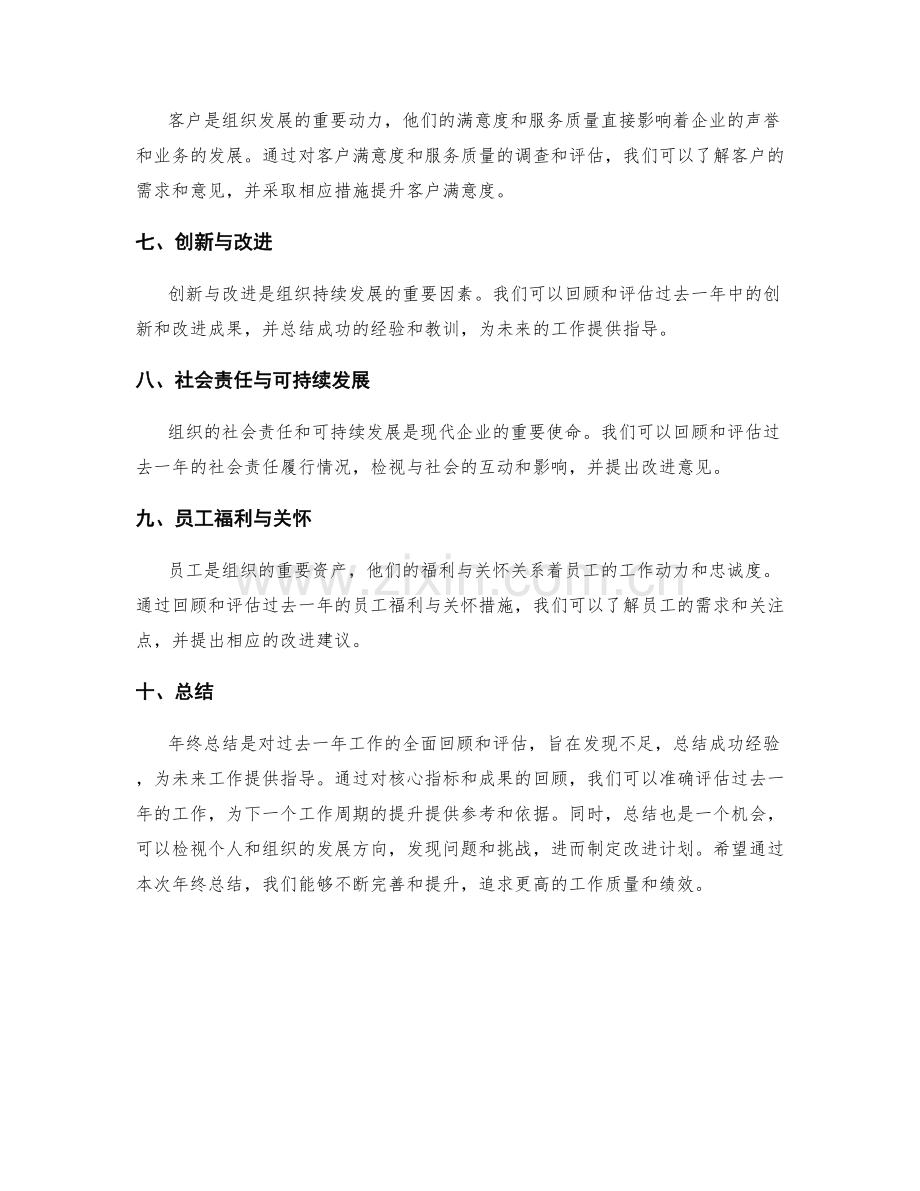 客户是组织发展的重要动力，他们的满意度和服务质量直接影响着企业的声誉和业务的发展。通过对客户满意度和服务质量的调查和评估，我们可以了解客户的需求和意见，并采取相应措施提升客户满意度。

七、创新与改进

创新与改进是组织持续发展的重要因素。我们可以回顾和评估过去一年中的创新和改进成果，并总结成功的经验和教训，为未来的工作提供指导。

八、社会责任与可持续发展

组织的社会责任和可持续发展是现代企业的重要使命。我们可以回顾和评估过去一年的社会责任履行情况，检视与社会的互动和影响，并提出改进意见。

九、员工福利与关怀

员工是组织的重要资产，他们的福利与关怀关系着员工的工作动力和忠诚度。通过回顾和评估过去一年的员工福利与关怀措施，我们可以了解员工的需求和关注点，并提出相应的改进建议。

十、总结

年终总结是对过去一年工作的全面回顾和评估，旨在发现不足，总结成功经验，为未来工作提供指导。通过对核心指标和成果的回顾，我们可以准确评估过去一年的工作，为下一个工作周期的提升提供参考和依据。同时，总结也是一个机会，可以检视个人和组织的发展方向，发现问题和挑战，进而制定改进计划。希望通过本次年终总结，我们能够不断完善和提升，追求更高的工作质量和绩效。

www.zixin.com.cn